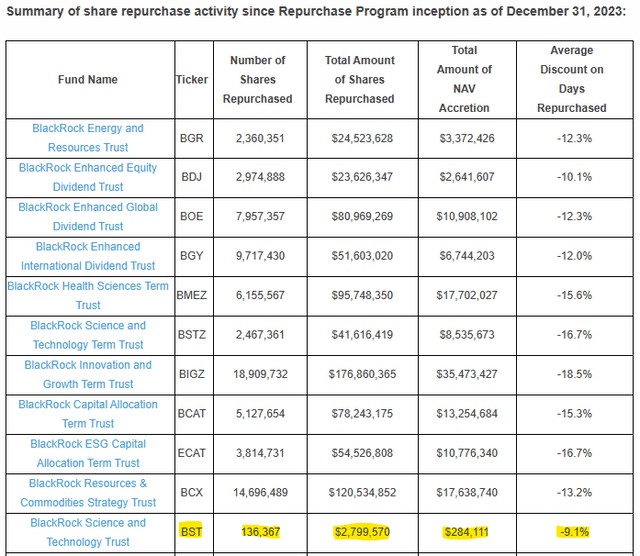 Summary of share repurchase activity since Repurchase Program inception as of December 31, 2023:

| Fund Name | Ticker | Number of Shares Repurchased | Total Amount of Shares Repurchased | Total Amount of NAV Accretion | Average Discount on Days Repurchased |
|---|---|---|---|---|---|
| BlackRock Energy and Resources Trust | BGR | 2,360,351 | $24,523,628 | $3,372,426 | -12.3% |
| BlackRock Enhanced Equity Dividend Trust | BDJ | 2,974,888 | $23,626,347 | $2,641,607 | -10.1% |
| BlackRock Enhanced Global Dividend Trust | BOE | 7,957,357 | $80,969,269 | $10,908,102 | -12.3% |
| BlackRock Enhanced International Dividend Trust | BGY | 9,717,430 | $51,603,020 | $6,744,203 | -12.0% |
| BlackRock Health Sciences Term Trust | BMEZ | 6,155,567 | $95,748,350 | $17,702,027 | -15.6% |
| BlackRock Science and Technology Term Trust | BSTZ | 2,467,361 | $41,616,419 | $8,535,673 | -16.7% |
| BlackRock Innovation and Growth Term Trust | BIGZ | 18,909,732 | $176,860,365 | $35,473,427 | -18.5% |
| BlackRock Capital Allocation Term Trust | BCAT | 5,127,654 | $78,243,175 | $13,254,684 | -15.3% |
| BlackRock ESG Capital Allocation Term Trust | ECAT | 3,814,731 | $54,526,808 | $10,776,340 | -16.7% |
| BlackRock Resources & Commodities Strategy Trust | BCX | 14,696,489 | $120,534,852 | $17,638,740 | -13.2% |
| BlackRock Science and Technology Trust | BST | 136,367 | $2,799,570 | $284,111 | -9.1% |